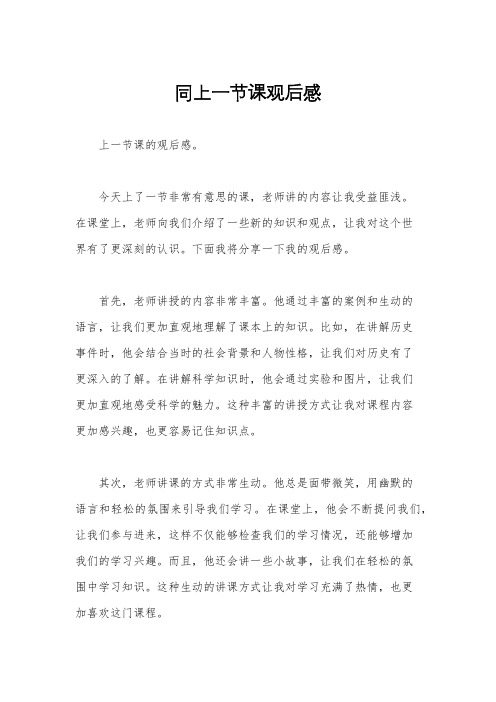 同上一节课观后感

上一节课的观后感。

今天上了一节非常有意思的课，老师讲的内容让我受益匪浅。在课堂上，老师向我们介绍了一些新的知识和观点，让我对这个世界有了更深刻的认识。下面我将分享一下我的观后感。

首先，老师讲授的内容非常丰富。他通过丰富的案例和生动的语言，让我们更加直观地理解了课本上的知识。比如，在讲解历史事件时，他会结合当时的社会背景和人物性格，让我们对历史有了更深入的了解。在讲解科学知识时，他会通过实验和图片，让我们更加直观地感受科学的魅力。这种丰富的讲授方式让我对课程内容更加感兴趣，也更容易记住知识点。

其次，老师讲课的方式非常生动。他总是面带微笑，用幽默的语言和轻松的氛围来引导我们学习。在课堂上，他会不断提问我们，让我们参与进来，这样不仅能够检查我们的学习情况，还能够增加我们的学习兴趣。而且，他还会讲一些小故事，让我们在轻松的氛围中学习知识。这种生动的讲课方式让我对学习充满了热情，也更加喜欢这门课程。